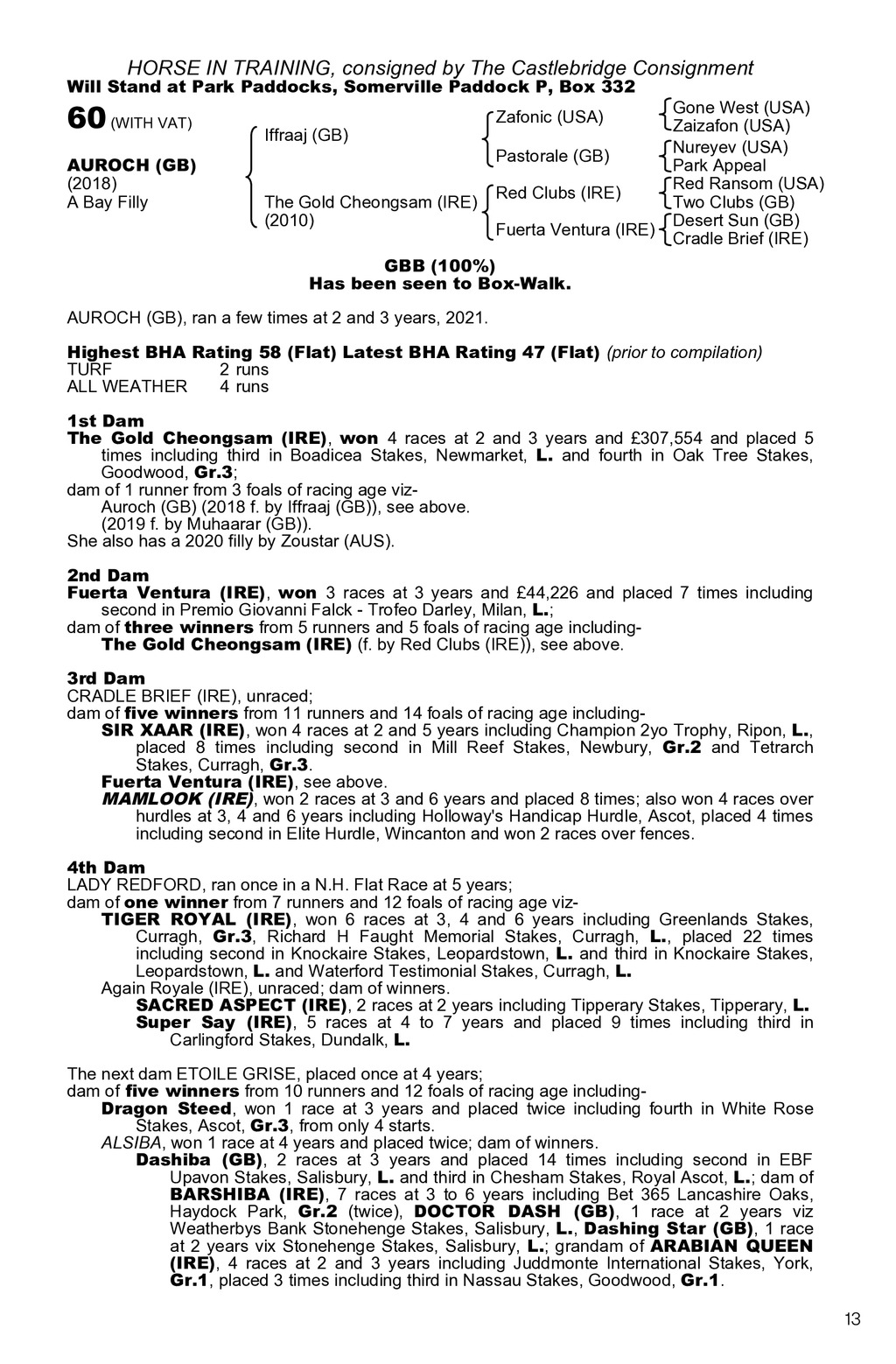 HORSE IN TRAINING, consigned by The Castlebridge Consignment
Will Stand at Park Paddocks, Somerville Paddock P, Box 332

60 (WITH VAT)

AUROCH (GB)
(2018)
A Bay Filly

Iffraaj (GB)

The Gold Cheongsam (IRE)
(2010)

Zafonic (USA)

Pastorale (GB)

Red Clubs (IRE)

Fuerta Ventura (IRE)

Gone West (USA)
Zaizafon (USA)
Nureyev (USA)
Park Appeal
Red Ransom (USA)
Two Clubs (GB)
Desert Sun (GB)
Cradle Brief (IRE)

GBB (100%)
Has been seen to Box-Walk.

AUROCH (GB), ran a few times at 2 and 3 years, 2021.

Highest BHA Rating 58 (Flat) Latest BHA Rating 47 (Flat) (prior to compilation)
TURF 2 runs
ALL WEATHER 4 runs

1st Dam
The Gold Cheongsam (IRE), won 4 races at 2 and 3 years and £307,554 and placed 5 times including third in Boadicea Stakes, Newmarket, L. and fourth in Oak Tree Stakes, Goodwood, Gr.3;
dam of 1 runner from 3 foals of racing age viz-
Auroch (GB) (2018 f. by Iffraaj (GB)), see above.
(2019 f. by Muhaarar (GB)).
She also has a 2020 filly by Zoustar (AUS).

2nd Dam
Fuerta Ventura (IRE), won 3 races at 3 years and £44,226 and placed 7 times including second in Premio Giovanni Falck - Trofeo Darley, Milan, L.;
dam of three winners from 5 runners and 5 foals of racing age including-
The Gold Cheongsam (IRE) (f. by Red Clubs (IRE)), see above.

3rd Dam
CRADLE BRIEF (IRE), unraced;
dam of five winners from 11 runners and 14 foals of racing age including-
SIR XAAR (IRE), won 4 races at 2 and 5 years including Champion 2yo Trophy, Ripon, L., placed 8 times including second in Mill Reef Stakes, Newbury, Gr.2 and Tetrarch Stakes, Curragh, Gr.3.
Fuerta Ventura (IRE), see above.
MAMLOOK (IRE), won 2 races at 3 and 6 years and placed 8 times; also won 4 races over hurdles at 3, 4 and 6 years including Holloway's Handicap Hurdle, Ascot, placed 4 times including second in Elite Hurdle, Wincanton and won 2 races over fences.

4th Dam
LADY REDFORD, ran once in a N.H. Flat Race at 5 years;
dam of one winner from 7 runners and 12 foals of racing age viz-
TIGER ROYAL (IRE), won 6 races at 3, 4 and 6 years including Greenlands Stakes, Curragh, Gr.3, Richard H Faught Memorial Stakes, Curragh, L., placed 22 times including second in Knockaire Stakes, Leopardstown, L. and third in Knockaire Stakes, Leopardstown, L. and Waterford Testimonial Stakes, Curragh, L.
Again Royale (IRE), unraced; dam of winners.
SACRED ASPECT (IRE), 2 races at 2 years including Tipperary Stakes, Tipperary, L.
Super Say (IRE), 5 races at 4 to 7 years and placed 9 times including third in Carlingford Stakes, Dundalk, L.

The next dam ETOILE GRISE, placed once at 4 years;
dam of five winners from 10 runners and 12 foals of racing age including-
Dragon Steed, won 1 race at 3 years and placed twice including fourth in White Rose Stakes, Ascot, Gr.3, from only 4 starts.
ALSIBA, won 1 race at 4 years and placed twice; dam of winners.
Dashiba (GB), 2 races at 3 years and placed 14 times including second in EBF Upavon Stakes, Salisbury, L. and third in Chesham Stakes, Royal Ascot, L.; dam of BARSHIBA (IRE), 7 races at 3 to 6 years including Bet 365 Lancashire Oaks, Haydock Park, Gr.2 (twice), DOCTOR DASH (GB), 1 race at 2 years viz Weatherbys Bank Stonehenge Stakes, Salisbury, L., Dashing Star (GB), 1 race at 2 years vix Stonehenge Stakes, Salisbury, L.; grandam of ARABIAN QUEEN (IRE), 4 races at 2 and 3 years including Juddmonte International Stakes, York, Gr.1, placed 3 times including third in Nassau Stakes, Goodwood, Gr.1.

13